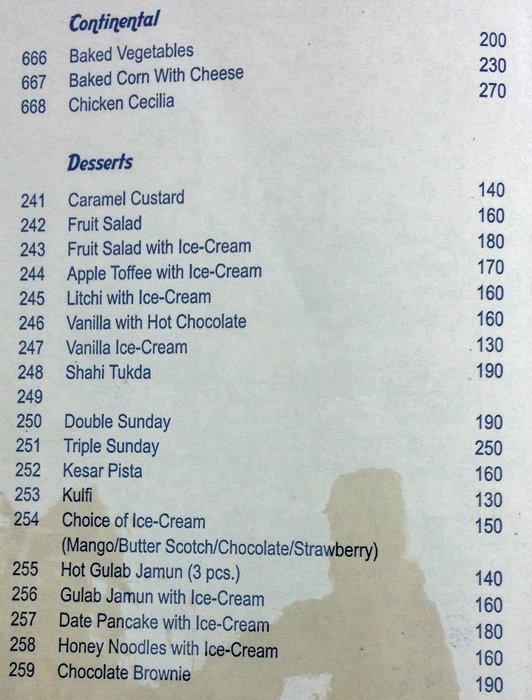 Continental

666 Baked Vegetables 200
667 Baked Corn With Cheese 230
668 Chicken Cecilia 270

Desserts

241 Caramel Custard 140
242 Fruit Salad 160
243 Fruit Salad with Ice-Cream 180
244 Apple Toffee with Ice-Cream 170
245 Litchi with Ice-Cream 160
246 Vanilla with Hot Chocolate 160
247 Vanilla Ice-Cream 130
248 Shahi Tukda 190
249
250 Double Sunday 190
251 Triple Sunday 250
252 Kesar Pista 160
253 Kulfi 130
254 Choice of Ice-Cream 150
(Mango/Butter Scotch/Chocolate/Strawberry)
255 Hot Gulab Jamun (3 pcs.) 140
256 Gulab Jamun with Ice-Cream 160
257 Date Pancake with Ice-Cream 180
258 Honey Noodles with Ice-Cream 160
259 Chocolate Brownie 190